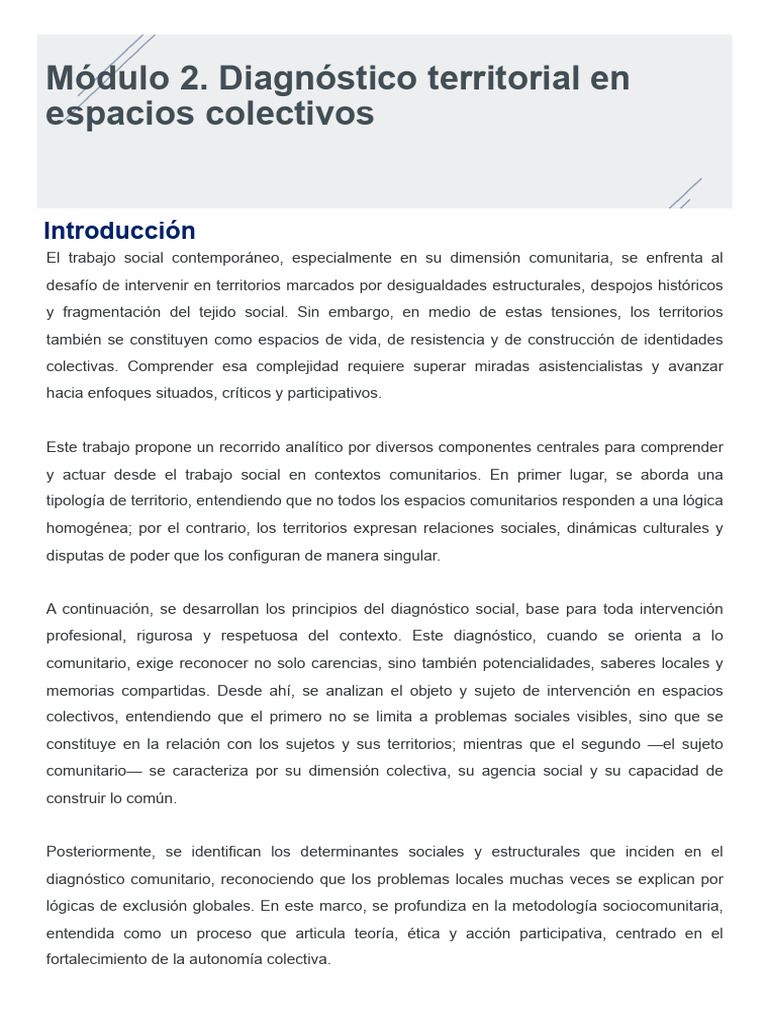 Módulo 2. Diagnóstico territorial en espacios colectivos

Introducción

El trabajo social contemporáneo, especialmente en su dimensión comunitaria, se enfrenta al desafío de intervenir en territorios marcados por desigualdades estructurales, despojos históricos y fragmentación del tejido social. Sin embargo, en medio de estas tensiones, los territorios también se constituyen como espacios de vida, de resistencia y de construcción de identidades colectivas. Comprender esa complejidad requiere superar miradas asistencialistas y avanzar hacia enfoques situados, críticos y participativos.

Este trabajo propone un recorrido analítico por diversos componentes centrales para comprender y actuar desde el trabajo social en contextos comunitarios. En primer lugar, se aborda una tipología de territorio, entendiendo que no todos los espacios comunitarios responden a una lógica homogénea; por el contrario, los territorios expresan relaciones sociales, dinámicas culturales y disputas de poder que los configuran de manera singular.

A continuación, se desarrollan los principios del diagnóstico social, base para toda intervención profesional, rigurosa y respetuosa del contexto. Este diagnóstico, cuando se orienta a lo comunitario, exige reconocer no solo carencias, sino también potencialidades, saberes locales y memorias compartidas. Desde ahí, se analizan el objeto y sujeto de intervención en espacios colectivos, entendiendo que el primero no se limita a problemas sociales visibles, sino que se constituye en la relación con los sujetos y sus territorios; mientras que el segundo —el sujeto comunitario— se caracteriza por su dimensión colectiva, su agencia social y su capacidad de construir lo común.

Posteriormente, se identifican los determinantes sociales y estructurales que inciden en el diagnóstico comunitario, reconociendo que los problemas locales muchas veces se explican por lógicas de exclusión globales. En este marco, se profundiza en la metodología sociocomunitaria, entendida como un proceso que articula teoría, ética y acción participativa, centrado en el fortalecimiento de la autonomía colectiva.